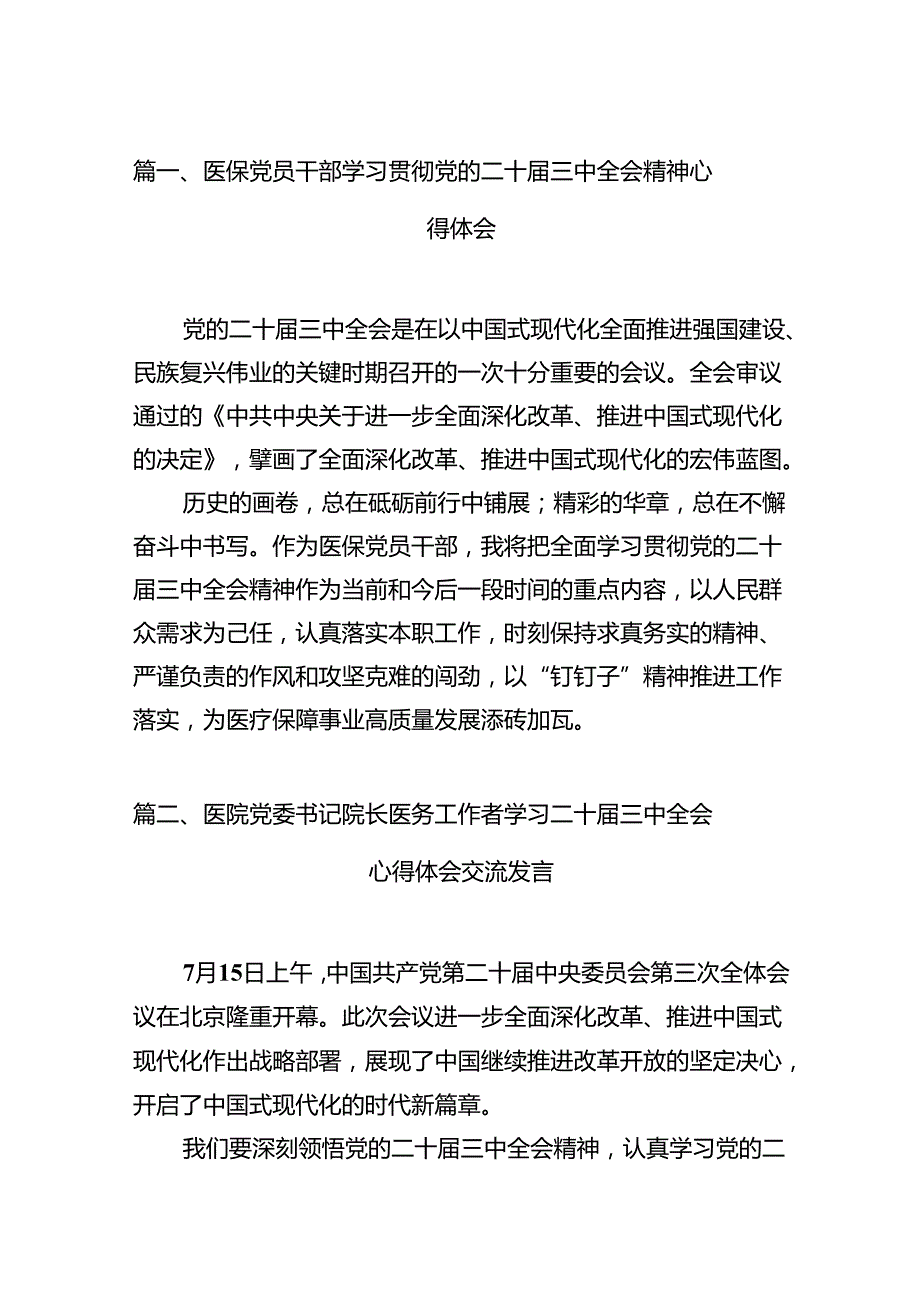 篇一、医保党员干部学习贯彻党的二十届三中全会精神心得体会

党的二十届三中全会是在以中国式现代化全面推进强国建设、民族复兴伟业的关键时期召开的一次十分重要的会议。全会审议通过的《中共中央关于进一步全面深化改革、推进中国式现代化的决定》，擘画了全面深化改革、推进中国式现代化的宏伟蓝图。

历史的画卷，总在砥砺前行中铺展；精彩的华章，总在不懈奋斗中书写。作为医保党员干部，我将把全面学习贯彻党的二十届三中全会精神作为当前和今后一段时间的重点内容，以人民群众需求为己任，认真落实本职工作，时刻保持求真务实的精神、严谨负责的作风和攻坚克难的闯劲，以“钉钉子”精神推进工作落实，为医疗保障事业高质量发展添砖加瓦。

篇二、医院党委书记院长医务工作者学习二十届三中全会心得体会交流发言

7月15日上午，中国共产党第二十届中央委员会第三次全体会议在北京隆重开幕。此次会议进一步全面深化改革、推进中国式现代化作出战略部署，展现了中国继续推进改革开放的坚定决心，开启了中国式现代化的时代新篇章。

我们要深刻领悟党的二十届三中全会精神，认真学习党的二